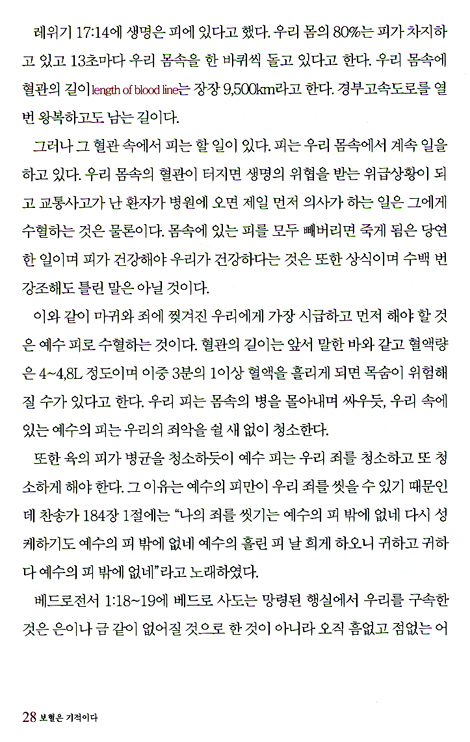 레위기 17:14에 생명은 피에 있다고 했다. 우리 몸의 80%는 피가 차지하고 있고 13초마다 우리 몸속을 한 바퀴씩 돌고 있다고 한다. 우리 몸속에 혈관의 길이length of blood line는 장장 9,500km라고 한다. 경부고속도로를 열 번 왕복하고도 남는 길이다.

그러나 그 혈관 속에서 피는 할 일이 있다. 피는 우리 몸속에서 계속 일을 하고 있다. 우리 몸속의 혈관이 터지면 생명의 위협을 받는 위급상황이 되고 교통사고가 난 환자가 병원에 오면 제일 먼저 의사가 하는 일은 그에게 수혈하는 것은 물론이다. 몸속에 있는 피를 모두 빼버리면 죽게 됨은 당연한 일이며 피가 건강해야 우리가 건강하다는 것은 또한 상식이며 수백 번 강조해도 틀린 말은 아닐 것이다.

이와 같이 마귀와 죄에 찢겨진 우리에게 가장 시급하고 먼저 해야 할 것은 예수 피로 수혈하는 것이다. 혈관의 길이는 앞서 말한 바와 같고 혈액량은 4~4,8L 정도이며 이중 3분의 1이상 혈액을 흘리게 되면 목숨이 위험해질 수가 있다고 한다. 우리 피는 몸속의 병을 몰아내며 싸우듯, 우리 속에 있는 예수의 피는 우리의 죄악을 쉴 새 없이 청소한다.

또한 육의 피가 병균을 청소하듯이 예수 피는 우리 죄를 청소하고 또 청소하게 해야 한다. 그 이유는 예수의 피만이 우리 죄를 씻을 수 있기 때문인데 찬송가 184장 1절에는 "나의 죄를 씻기는 예수의 피 밖에 없네 다시 성케하기도 예수의 피 밖에 없네 예수의 흘린 피 날 희게 하오니 귀하고 귀하다 예수의 피 밖에 없네"라고 노래하였다.

베드로전서 1:18~19에 베드로 사도는 망령된 행실에서 우리를 구속한 것은 은이나 금 같이 없어질 것으로 한 것이 아니라 오직 흠없고 점없는 어

28 보혈은 기적이다